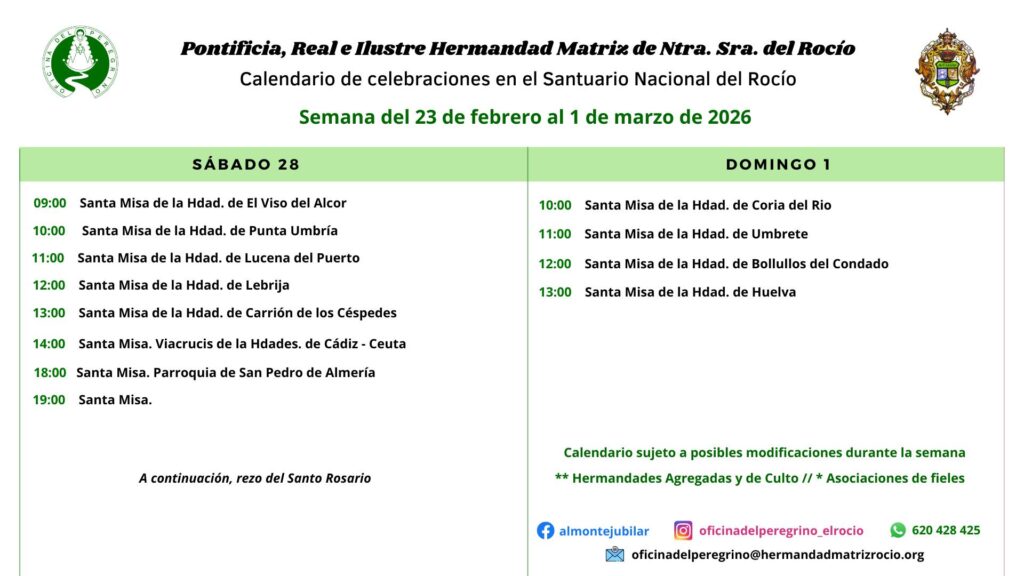 OFICINA DEL PEREGRINO

Pontificia, Real e Ilustre Hermandad Matriz de Ntra. Sra. del Rocío
Calendario de celebraciones en el Santuario Nacional del Rocío

Semana del 23 de febrero al 1 de marzo de 2026

SÁBADO 28

09:00 Santa Misa de la Hdad. de El Viso del Alcor
10:00 Santa Misa de la Hdad. de Punta Umbría
11:00 Santa Misa de la Hdad. de Lucena del Puerto
12:00 Santa Misa de la Hdad. de Lebrija
13:00 Santa Misa de la Hdad. de Carrión de los Céspedes
14:00 Santa Misa. Viacrucis de la Hdades. de Cádiz - Ceuta
18:00 Santa Misa. Parroquia de San Pedro de Almería
19:00 Santa Misa.

A continuación, rezo del Santo Rosario

DOMINGO 1

10:00 Santa Misa de la Hdad. de Coria del Rio
11:00 Santa Misa de la Hdad. de Umbrete
12:00 Santa Misa de la Hdad. de Bollullos del Condado
13:00 Santa Misa de la Hdad. de Huelva

Calendario sujeto a posibles modificaciones durante la semana
** Hermandades Agregadas y de Culto // * Asociaciones de fieles

almontejubilar oficinadelperegrino_elrocio 620 428 425
oficinadelperegrino@hermandadmatrizrocio.org